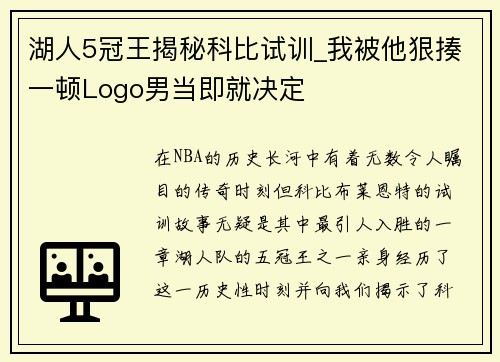 湖人5冠王揭秘科比试训_我被他狠揍一顿Logo男当即就决定

在NBA的历史长河中有着无数令人瞩目的传奇时刻但科比布莱恩特的试训故事无疑是其中最引人入胜的一章湖人队的五冠王之一亲身经历了这一历史性时刻并向我们揭示了科